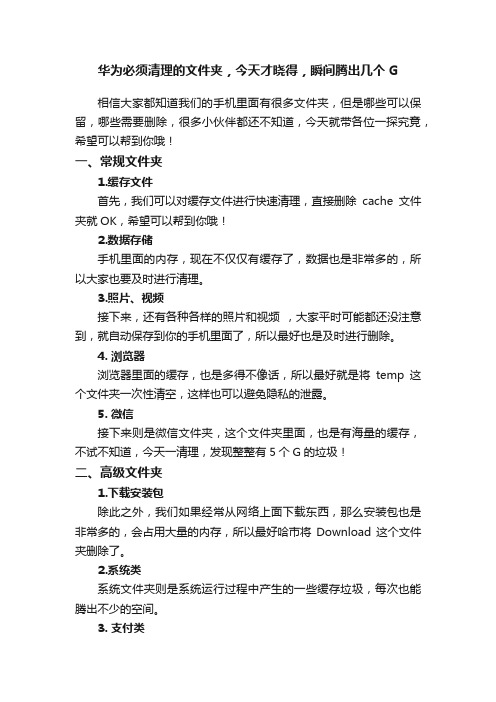 华为必须清理的文件夹，今天才晓得，瞬间腾出几个 G

相信大家都知道我们的手机里面有很多文件夹，但是哪些可以保留，哪些需要删除，很多小伙伴都还不知道，今天就带各位一探究竟，希望可以帮到你哦！

一、常规文件夹

1.缓存文件

首先，我们可以对缓存文件进行快速清理，直接删除 cache 文件夹就 OK，希望可以帮到你哦！

2.数据存储

手机里面的内存，现在不仅仅有缓存了，数据也是非常多的，所以大家也要及时进行清理。

3.照片、视频

接下来，还有各种各样的照片和视频 ，大家平时可能都还没注意到，就自动保存到你的手机里面了，所以最好也是及时进行删除。

4. 浏览器

浏览器里面的缓存，也是多得不像话，所以最好就是将 temp 这个文件夹一次性清空，这样也可以避免隐私的泄露。

5. 微信

接下来则是微信文件夹，这个文件夹里面，也是有海量的缓存，不试不知道，今天一清理，发现整整有 5 个 G 的垃圾！

二、高级文件夹

1.下载安装包

除此之外，我们如果经常从网络上面下载东西，那么安装包也是非常多的，会占用大量的内存，所以最好哈市将 Download 这个文件夹删除了。

2.系统类

系统文件夹则是系统运行过程中产生的一些缓存垃圾，每次也能腾出不少的空间。

3. 支付类